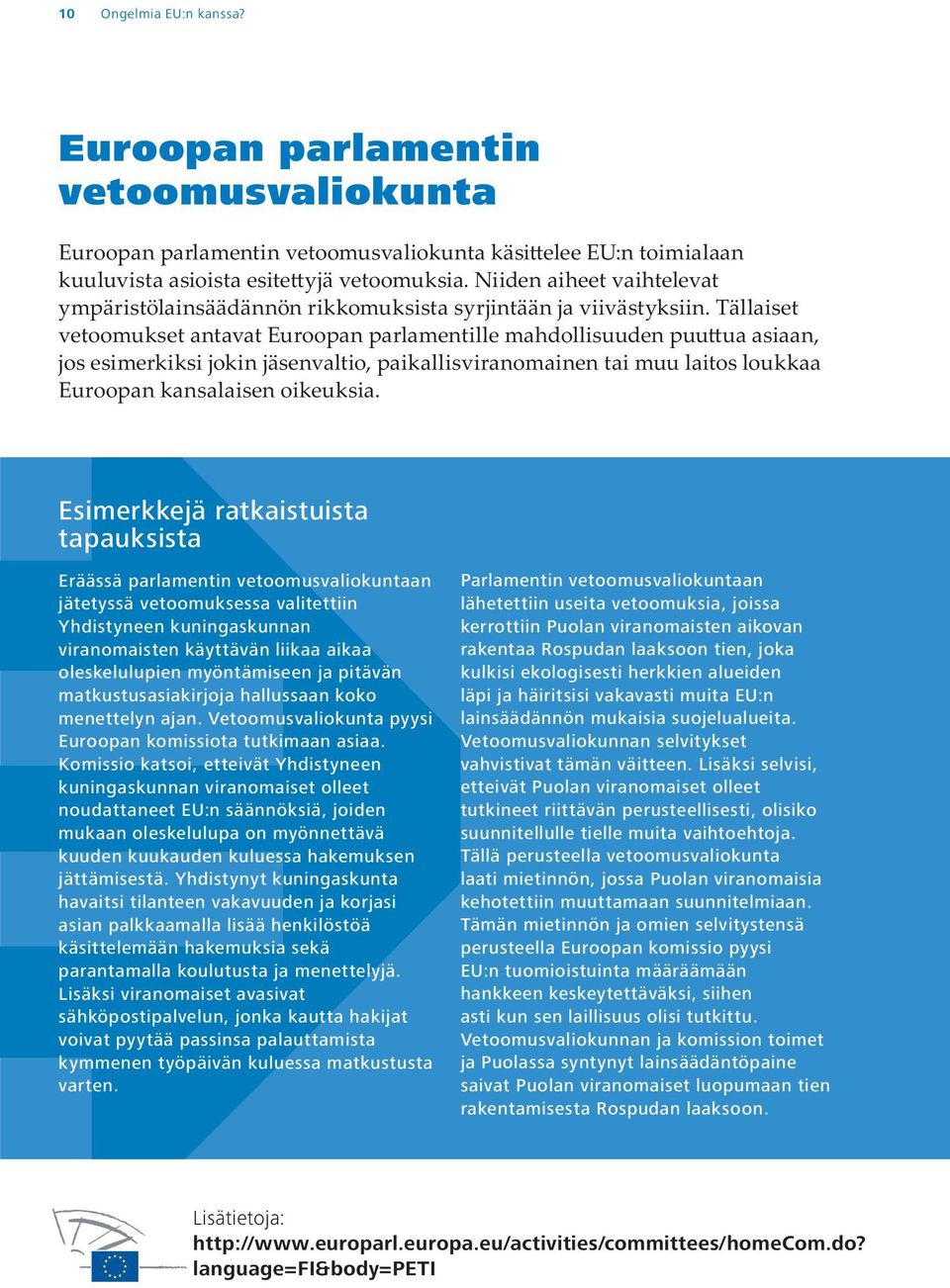 10 Ongelmia EU:n kanssa?

Euroopan parlamentin vetoomusvaliokunta

Euroopan parlamentin vetoomusvaliokunta käsittelee EU:n toimialaan kuuluvista asioista esitettyjä vetoomuksia. Niiden aiheet vaihtelevat ympäristölainsäädännön rikkomuksista syrjintään ja viivästyksiin. Tällaiset vetoomukset antavat Euroopan parlamentille mahdollisuuden puuttua asiaan, jos esimerkiksi jokin jäsenvaltio, paikallisviranomainen tai muu laitos loukkaa Euroopan kansalaisen oikeuksia.

Esimerkkejä ratkaistuista tapauksista

Eräässä parlamentin vetoomusvaliokuntaan jätetyssä vetoomuksessa valitettiin Yhdistyneen kuningaskunnan viranomaisten käyttävän liikaa aikaa oleskelulupien myöntämiseen ja pitävän matkustusasiakirjoja hallussaan koko menettelyn ajan. Vetoomusvaliokunta pyysi Euroopan komissiota tutkimaan asiaa. Komissio katsoi, etteivät Yhdistyneen kuningaskunnan viranomaiset olleet noudattaneet EU:n säännöksiä, joiden mukaan oleskelulupa on myönnettävä kuuden kuukauden kuluessa hakemuksen jättämisestä. Yhdistynyt kuningaskunta havaitsi tilanteen vakavuuden ja korjasi asian palkkaamalla lisää henkilöstöä käsittelemään hakemuksia sekä parantamalla koulutusta ja menettelyjä. Lisäksi viranomaiset avasivat sähköpostipalvelun, jonka kautta hakijat voivat pyytää passinsa palauttamista kymmenen työpäivän kuluessa matkustusta varten.

Parlamentin vetoomusvaliokuntaan lähetettiin useita vetoomuksia, joissa kerrottiin Puolan viranomaisten aikovan rakentaa Rospudan laaksoon tien, joka kulkisi ekologisesti herkkien alueiden läpi ja häiritsisi vakavasti muita EU:n lainsäädännön mukaisia suojelualueita. Vetoomusvaliokunnan selvitykset vahvistivat tämän väitteen. Lisäksi selvisi, etteivät Puolan viranomaiset olleet tutkineet riittävän perusteellisesti, olisiko suunnitellulle tielle muita vaihtoehtoja. Tällä perusteella vetoomusvaliokunta laati mietinnön, jossa Puolan viranomaisia kehotettiin muuttamaan suunnitelmiaan. Tämän mietinnön ja omien selvitystensä perusteella Euroopan komissio pyysi EU:n tuomioistuinta määräämään hankkeen keskeytettäväksi, siihen asti kun sen laillisuus olisi tutkittu. Vetoomusvaliokunnan ja komission toimet ja Puolassa syntynyt lainsäädäntöpaine saivat Puolan viranomaiset luopumaan tien rakentamisesta Rospudan laaksoon.

Lisätietoja:
http://www.europarl.europa.eu/activities/committees/homeCom.do?language=FI&body=PETI